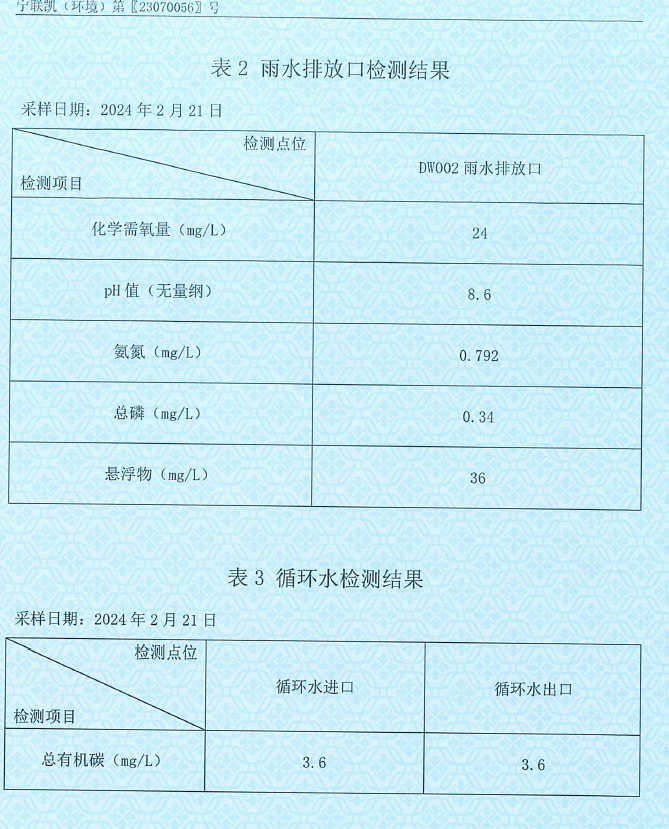 宁联凯（环境）第〖23070056〗号

表 2 雨水排放口检测结果

采样日期：2024 年 2 月 21 日

| 检测点位 / 检测项目 | DW002 雨水排放口 |
|---|---|
| 化学需氧量（mg/L） | 24 |
| pH 值（无量纲） | 8.6 |
| 氨氮（mg/L） | 0.792 |
| 总磷（mg/L） | 0.34 |
| 悬浮物（mg/L） | 36 |

表 3 循环水检测结果

采样日期：2024 年 2 月 21 日

| 检测点位 / 检测项目 | 循环水进口 | 循环水出口 |
|---|---|---|
| 总有机碳（mg/L） | 3.6 | 3.6 |